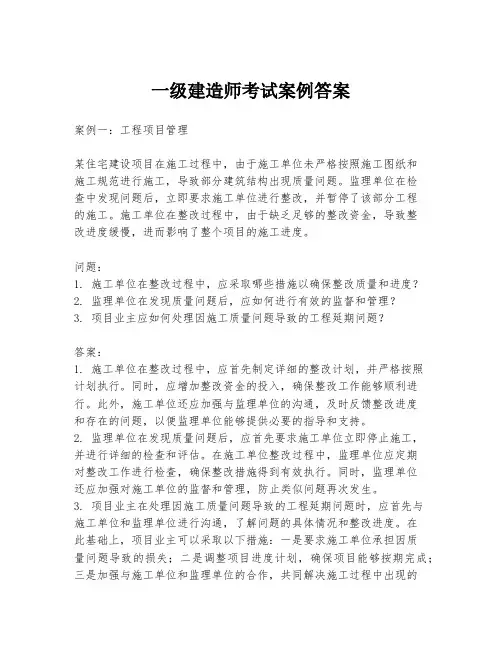 一级建造师考试案例答案

案例一：工程项目管理

某住宅建设项目在施工过程中，由于施工单位未严格按照施工图纸和施工规范进行施工，导致部分建筑结构出现质量问题。监理单位在检查中发现问题后，立即要求施工单位进行整改，并暂停了该部分工程的施工。施工单位在整改过程中，由于缺乏足够的整改资金，导致整改进度缓慢，进而影响了整个项目的施工进度。

问题：
1. 施工单位在整改过程中，应采取哪些措施以确保整改质量和进度？
2. 监理单位在发现质量问题后，应如何进行有效的监督和管理？
3. 项目业主应如何处理因施工质量问题导致的工程延期问题？

答案：
1. 施工单位在整改过程中，应首先制定详细的整改计划，并严格按照计划执行。同时，应增加整改资金的投入，确保整改工作能够顺利进行。此外，施工单位还应加强与监理单位的沟通，及时反馈整改进度和存在的问题，以便监理单位能够提供必要的指导和支持。
2. 监理单位在发现质量问题后，应首先要求施工单位立即停止施工，并进行详细的检查和评估。在施工单位整改过程中，监理单位应定期对整改工作进行检查，确保整改措施得到有效执行。同时，监理单位还应加强对施工单位的监督和管理，防止类似问题再次发生。
3. 项目业主在处理因施工质量问题导致的工程延期问题时，应首先与施工单位和监理单位进行沟通，了解问题的具体情况和整改进度。在此基础上，项目业主可以采取以下措施：一是要求施工单位承担因质量问题导致的损失；二是调整项目进度计划，确保项目能够按期完成；三是加强与施工单位和监理单位的合作，共同解决施工过程中出现的